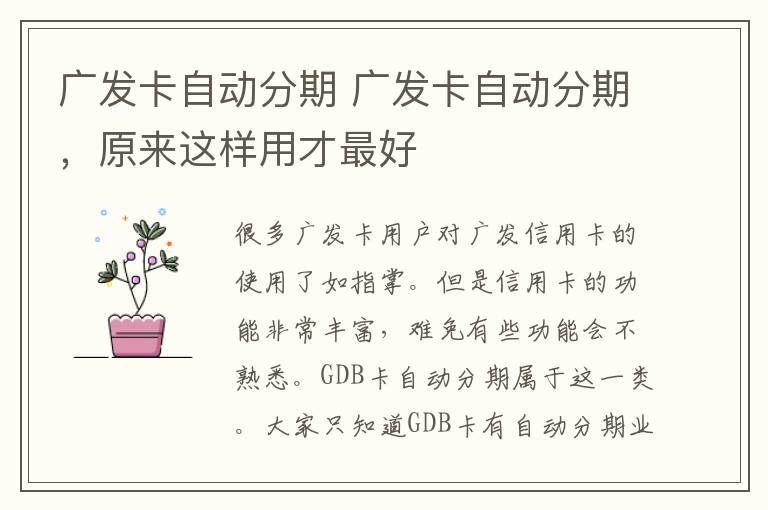 广发卡自动分期 广发卡自动分期，原来这样用才最好

很多广发卡用户对广发信用卡的使用了如指掌。但是信用卡的功能非常丰富，难免有些功能会不熟悉。GDB卡自动分期属于这一类。大家只知道GDB卡有自动分期业